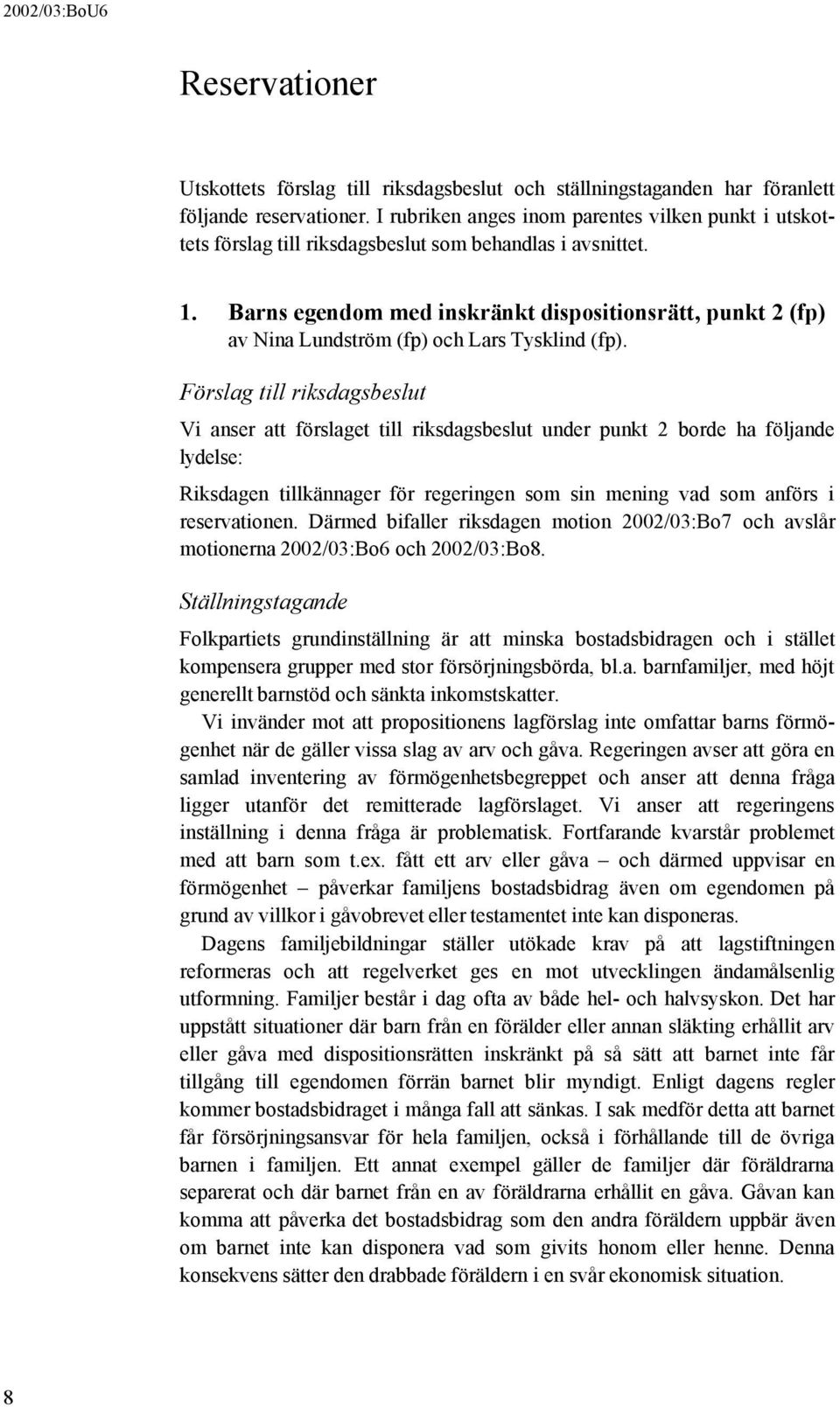 2002/03:BoU6

Reservationer

Utskottets förslag till riksdagsbeslut och ställningstaganden har föranlett följande reservationer. I rubriken anges inom parentes vilken punkt i utskottets förslag till riksdagsbeslut som behandlas i avsnittet.

1. Barns egendom med inskränkt dispositionsrätt, punkt 2 (fp)
av Nina Lundström (fp) och Lars Tysklind (fp).

Förslag till riksdagsbeslut

Vi anser att förslaget till riksdagsbeslut under punkt 2 borde ha följande lydelse:

Riksdagen tillkännager för regeringen som sin mening vad som anförs i reservationen. Därmed bifaller riksdagen motion 2002/03:Bo7 och avslår motionerna 2002/03:Bo6 och 2002/03:Bo8.

Ställningstagande

Folkpartiets grundinställning är att minska bostadsbidragen och i stället kompensera grupper med stor försörjningsbörda, bl.a. barnfamiljer, med höjt generellt barnstöd och sänkta inkomstskatter.

Vi invänder mot att propositionens lagförslag inte omfattar barns förmögenhet när de gäller vissa slag av arv och gåva. Regeringen avser att göra en samlad inventering av förmögenhetsbegreppet och anser att denna fråga ligger utanför det remitterade lagförslaget. Vi anser att regeringens inställning i denna fråga är problematisk. Fortfarande kvarstår problemet med att barn som t.ex. fått ett arv eller gåva – och därmed uppvisar en förmögenhet – påverkar familjens bostadsbidrag även om egendomen på grund av villkor i gåvobrevet eller testamentet inte kan disponeras.

Dagens familjebildningar ställer utökade krav på att lagstiftningen reformeras och att regelverket ges en mot utvecklingen ändamålsenlig utformning. Familjer består i dag ofta av både hel- och halvsyskon. Det har uppstått situationer där barn från en förälder eller annan släkting erhållit arv eller gåva med dispositionsrätten inskränkt på så sätt att barnet inte får tillgång till egendomen förrän barnet blir myndigt. Enligt dagens regler kommer bostadsbidraget i många fall att sänkas. I sak medför detta att barnet får försörjningsansvar för hela familjen, också i förhållande till de övriga barnen i familjen. Ett annat exempel gäller de familjer där föräldrarna separerat och där barnet från en av föräldrarna erhållit en gåva. Gåvan kan komma att påverka det bostadsbidrag som den andra föräldern uppbär även om barnet inte kan disponera vad som givits honom eller henne. Denna konsekvens sätter den drabbade föräldern i en svår ekonomisk situation.

8